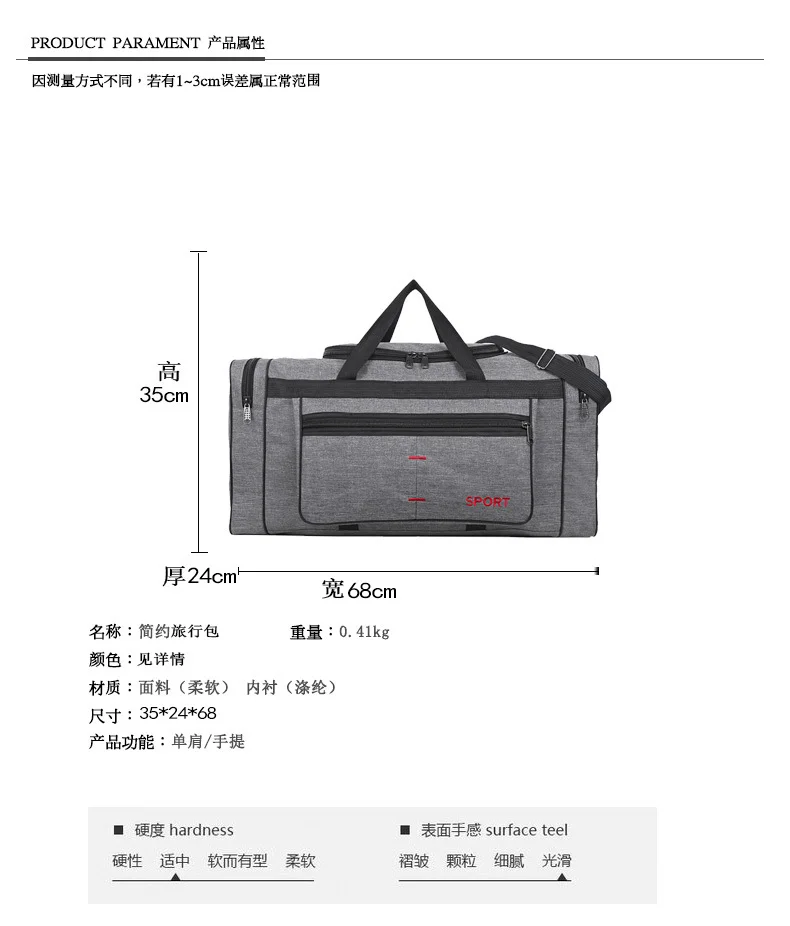 PRODUCT PARAMENT 产品属性

因测量方式不同，若有1~3cm误差属正常范围

高
35cm

SPORT

厚24cm

宽68cm

名称：简约旅行包 重量：0.41kg

颜色：见详情

材质：面料（柔软） 内衬（涤纶）

尺寸：35*24*68

产品功能：单肩/手提

■ 硬度 hardness

硬性 适中 软而有型 柔软

■ 表面手感 surface teel

褶皱 颗粒 细腻 光滑